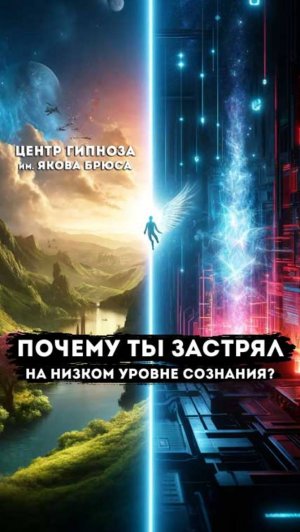 ЦЕНТР ГИПНОЗА
им. ЯКОВА БРЮСА

ПОЧЕМУ ТЫ ЗАСТРЯЛ
НА НИЗКОМ УРОВНЕ СОЗНАНИЯ?